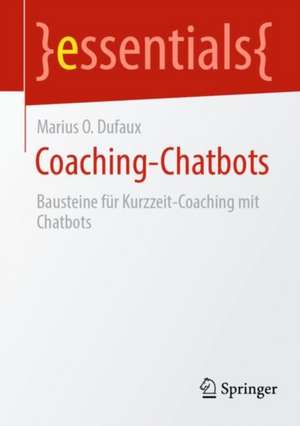 }essentials{

Marius O. Dufaux

Coaching-Chatbots

Bausteine für Kurzzeit-Coaching mit Chatbots

Springer